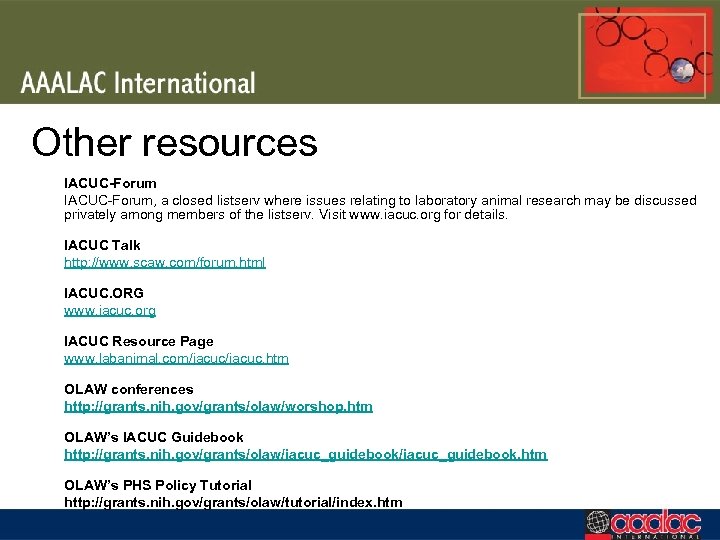 AAALAC International

Other resources

IACUC-Forum
IACUC-Forum, a closed listserv where issues relating to laboratory animal research may be discussed privately among members of the listserv. Visit www.iacuc.org for details.

IACUC Talk
http://www.scaw.com/forum.html

IACUC.ORG
www.iacuc.org

IACUC Resource Page
www.labanimal.com/iacuc/iacuc.htm

OLAW conferences
http://grants.nih.gov/grants/olaw/worshop.htm

OLAW's IACUC Guidebook
http://grants.nih.gov/grants/olaw/iacuc_guidebook/iacuc_guidebook.htm

OLAW's PHS Policy Tutorial
http://grants.nih.gov/grants/olaw/tutorial/index.htm

aaalac INTERNATIONAL